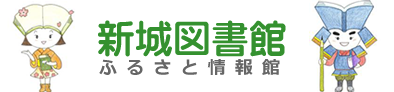 新城図書館
ふるさと情報館